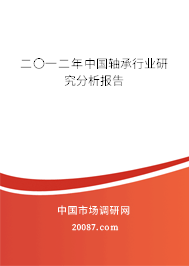 二〇一二年中国轴承行业研究分析报告

中国市场调研网

20087.com